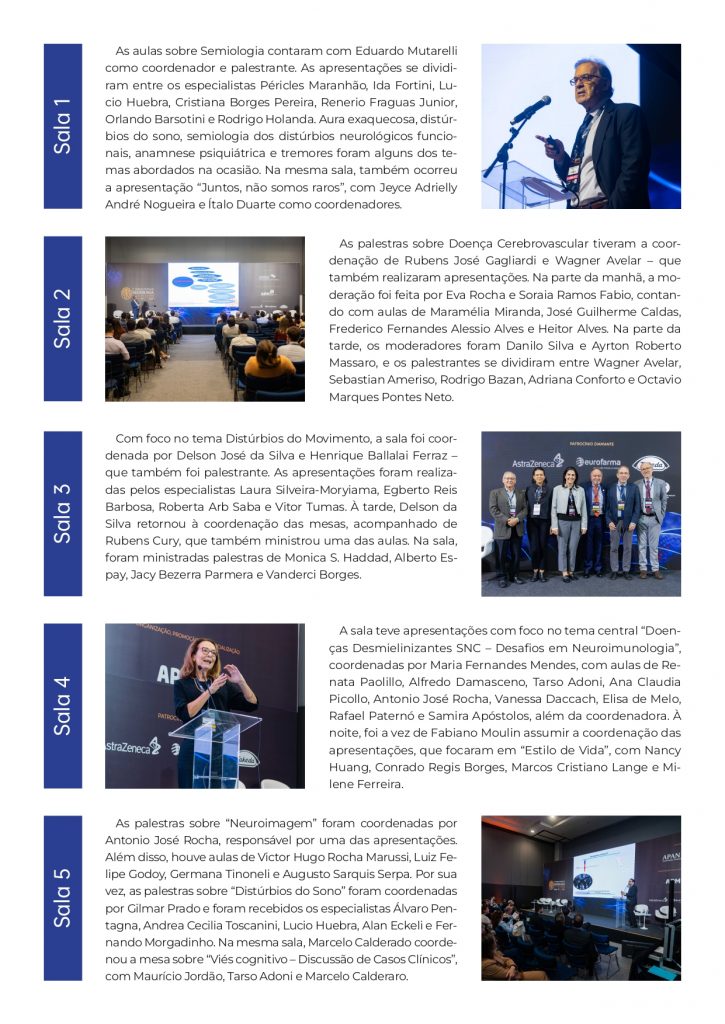 Sala 1

As aulas sobre Semiologia contaram com Eduardo Mutarelli como coordenador e palestrante. As apresentações se dividiram entre os especialistas Péricles Maranhão, Ida Fortini, Lucio Huebra, Cristiana Borges Pereira, Renerio Fraguas Junior, Orlando Barsotini e Rodrigo Holanda. Aura exaquecosa, distúrbios do sono, semiologia dos distúrbios neurológicos funcionais, anamnese psiquiátrica e tremores foram alguns dos temas abordados na ocasião. Na mesma sala, também ocorreu a apresentação "Juntos, não somos raros", com Jeyce Adrielly André Nogueira e Ítalo Duarte como coordenadores.

Sala 2

As palestras sobre Doença Cerebrovascular tiveram a coordenação de Rubens José Gagliardi e Wagner Avelar – que também realizaram apresentações. Na parte da manhã, a moderação foi feita por Eva Rocha e Soraia Ramos Fabio, contando com aulas de Maramélia Miranda, José Guilherme Caldas, Frederico Fernandes Alessio Alves e Heitor Alves. Na parte da tarde, os moderadores foram Danilo Silva e Ayrton Roberto Massaro, e os palestrantes se dividiram entre Wagner Avelar, Sebastian Ameriso, Rodrigo Bazan, Adriana Conforto e Octavio Marques Pontes Neto.

Sala 3

Com foco no tema Distúrbios do Movimento, a sala foi coordenada por Delson José da Silva e Henrique Ballalai Ferraz – que também foi palestrante. As apresentações foram realizadas pelos especialistas Laura Silveira-Moryiama, Egberto Reis Barbosa, Roberta Arb Saba e Vitor Tumas. À tarde, Delson da Silva retornou à coordenação das mesas, acompanhado de Rubens Cury, que também ministrou uma das aulas. Na sala, foram ministradas palestras de Monica S. Haddad, Alberto Espay, Jacy Bezerra Parmera e Vanderci Borges.

PATROCÍNIO DIAMANTE
AstraZeneca
eurofarma

Sala 4

A sala teve apresentações com foco no tema central "Doenças Desmielinizantes SNC – Desafios em Neuroimunologia", coordenadas por Maria Fernandes Mendes, com aulas de Renata Paolillo, Alfredo Damasceno, Tarso Adoni, Ana Claudia Picollo, Antonio José Rocha, Vanessa Daccach, Elisa de Melo, Rafael Paternó e Samira Apóstolos, além da coordenadora. À noite, foi a vez de Fabiano Moulin assumir a coordenação das apresentações, que focaram em "Estilo de Vida", com Nancy Huang, Conrado Regis Borges, Marcos Cristiano Lange e Milene Ferreira.

APAN
AstraZeneca

Sala 5

As palestras sobre "Neuroimagem" foram coordenadas por Antonio José Rocha, responsável por uma das apresentações. Além disso, houve aulas de Victor Hugo Rocha Marussi, Luiz Felipe Godoy, Germana Tinoneli e Augusto Sarquis Serpa. Por sua vez, as palestras sobre "Distúrbios do Sono" foram coordenadas por Gilmar Prado e foram recebidos os especialistas Álvaro Pentagna, Andrea Cecilia Toscanini, Lucio Huebra, Alan Eckeli e Fernando Morgadinho. Na mesma sala, Marcelo Calderado coordenou a mesa sobre "Viés cognitivo – Discussão de Casos Clínicos", com Maurício Jordão, Tarso Adoni e Marcelo Calderaro.

APAN